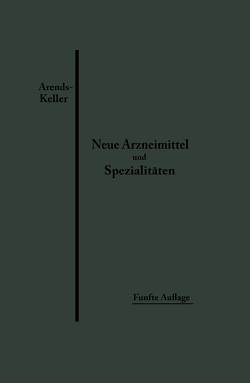 Arends-Keller

Neue Arzneimittel und Spezialitäten

Funfte Auflage